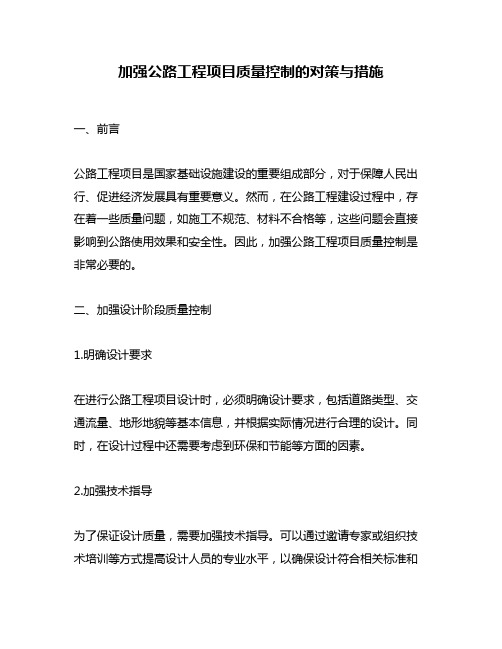 加强公路工程项目质量控制的对策与措施

一、前言

公路工程项目是国家基础设施建设的重要组成部分，对于保障人民出行、促进经济发展具有重要意义。然而，在公路工程建设过程中，存在着一些质量问题，如施工不规范、材料不合格等，这些问题会直接影响到公路使用效果和安全性。因此，加强公路工程项目质量控制是非常必要的。

二、加强设计阶段质量控制

1.明确设计要求

在进行公路工程项目设计时，必须明确设计要求，包括道路类型、交通流量、地形地貌等基本信息，并根据实际情况进行合理的设计。同时，在设计过程中还需要考虑到环保和节能等方面的因素。

2.加强技术指导

为了保证设计质量，需要加强技术指导。可以通过邀请专家或组织技术培训等方式提高设计人员的专业水平，以确保设计符合相关标准和